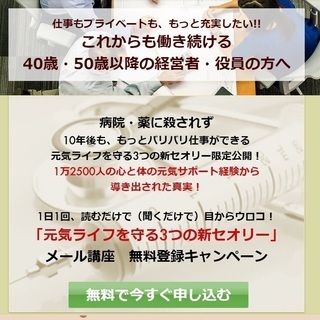 仕事もプライベートも、もっと充実したい!!
これからも働き続ける
40歳・50歳以降の経営者・役員の方へ

病院・薬に殺されず
10年後も、もっとバリバリ仕事ができる
元気ライフを守る3つの新セオリー限定公開！
1万2500人の心と体の元気サポート経験から
導き出された真実！

1日1回、読むだけで（聞くだけで）目からウロコ！
「元気ライフを守る3つの新セオリー」
メール講座　無料登録キャンペーン

無料で今すぐ申し込む